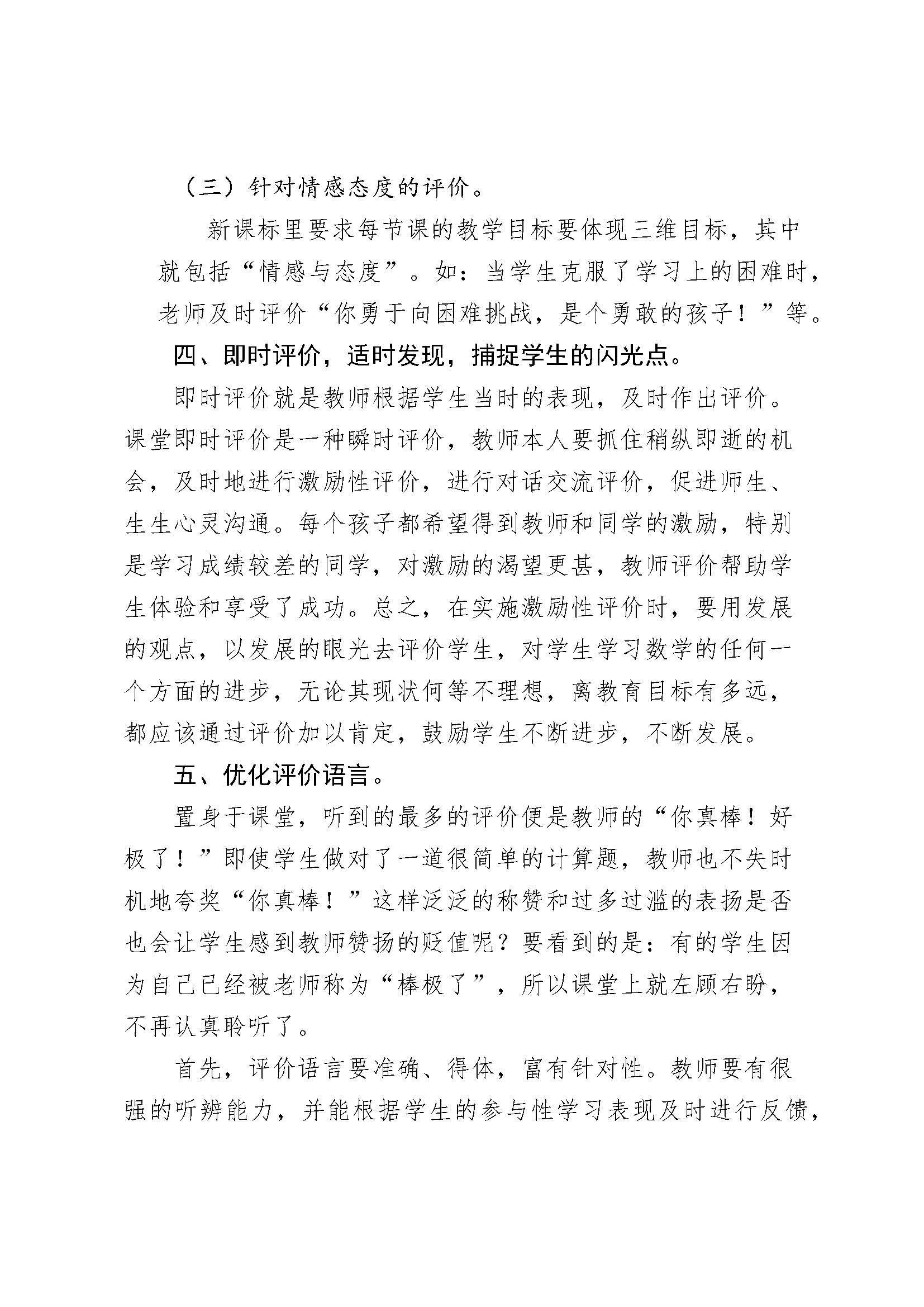 （三）针对情感态度的评价。

新课标里要求每节课的教学目标要体现三维目标，其中就包括“情感与态度”。如：当学生克服了学习上的困难时，老师及时评价“你勇于向困难挑战，是个勇敢的孩子！”等。

四、即时评价，适时发现，捕捉学生的闪光点。

即时评价就是教师根据学生当时的表现，及时作出评价。课堂即时评价是一种瞬时评价，教师本人要抓住稍纵即逝的机会，及时地进行激励性评价，进行对话交流评价，促进师生、生生心灵沟通。每个孩子都希望得到教师和同学的激励，特别是学习成绩较差的同学，对激励的渴望更甚，教师评价帮助学生体验和享受了成功。总之，在实施激励性评价时，要用发展的观点，以发展的眼光去评价学生，对学生学习数学的任何一个方面的进步，无论其现状何等不理想，离教育目标有多远，都应该通过评价加以肯定，鼓励学生不断进步，不断发展。

五、优化评价语言。

置身于课堂，听到的最多的评价便是教师的“你真棒！好极了！”即使学生做对了一道很简单的计算题，教师也不失时机地夸奖“你真棒！”这样泛泛的称赞和过多过滥的表扬是否也会让学生感到教师赞扬的贬值呢？要看到的是：有的学生因为自己已经被老师称为“棒极了”，所以课堂上就左顾右盼，不再认真聆听了。

首先，评价语言要准确、得体，富有针对性。教师要有很强的听辨能力，并能根据学生的参与性学习表现及时进行反馈，